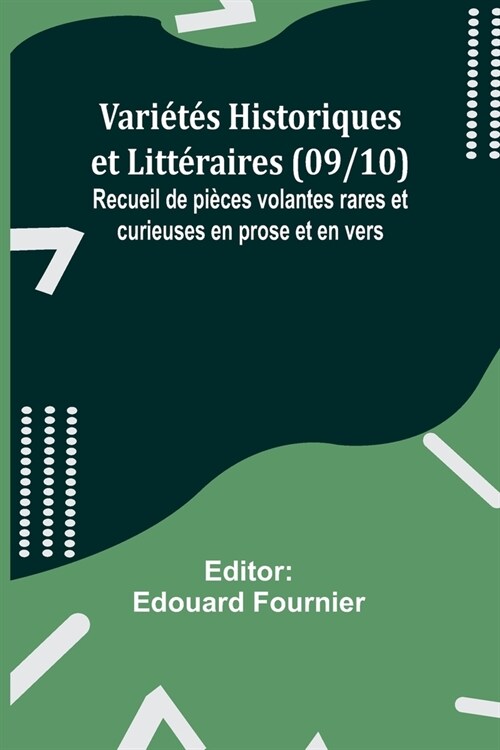 Variétés Historiques et Littéraires (09/10)
Recueil de pièces volantes rares et curieuses en prose et en vers

Editor:
Edouard Fournier